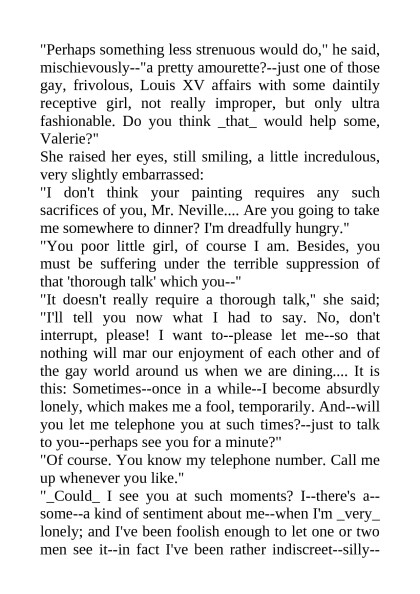 "Perhaps something less strenuous would do," he said, mischievously--"a pretty amourette?--just one of those gay, frivolous, Louis XV affairs with some daintily receptive girl, not really improper, but only ultra fashionable. Do you think _that_ would help some, Valerie?"
She raised her eyes, still smiling, a little incredulous, very slightly embarrassed:
"I don't think your painting requires any such sacrifices of you, Mr. Neville.... Are you going to take me somewhere to dinner? I'm dreadfully hungry."
"You poor little girl, of course I am. Besides, you must be suffering under the terrible suppression of that 'thorough talk' which you--"
"It doesn't really require a thorough talk," she said; "I'll tell you now what I had to say. No, don't interrupt, please! I want to--please let me--so that nothing will mar our enjoyment of each other and of the gay world around us when we are dining.... It is this: Sometimes--once in a while--I become absurdly lonely, which makes me a fool, temporarily. And--will you let me telephone you at such times?--just to talk to you--perhaps see you for a minute?"
"Of course. You know my telephone number. Call me up whenever you like."
"_Could_ I see you at such moments? I--there's a--some--a kind of sentiment about me--when I'm _very_ lonely; and I've been foolish enough to let one or two men see it--in fact I've been rather indiscreet--silly--